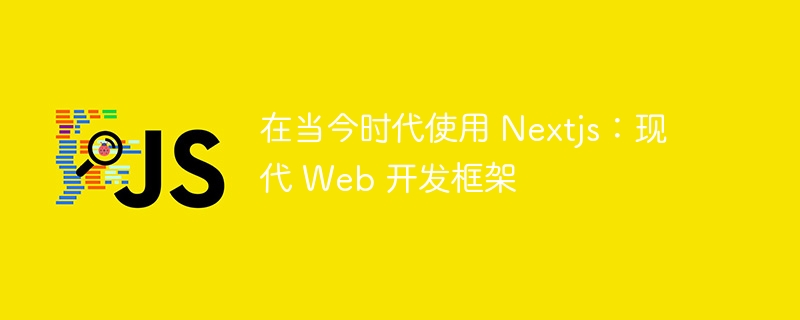 JS

在当今时代使用 Nextjs：现代 Web 开发框架